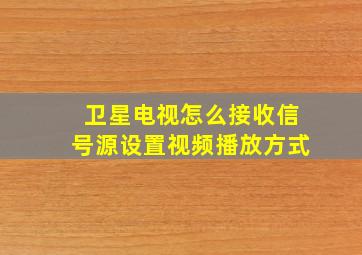 卫星电视怎么接收信号源设置视频播放方式